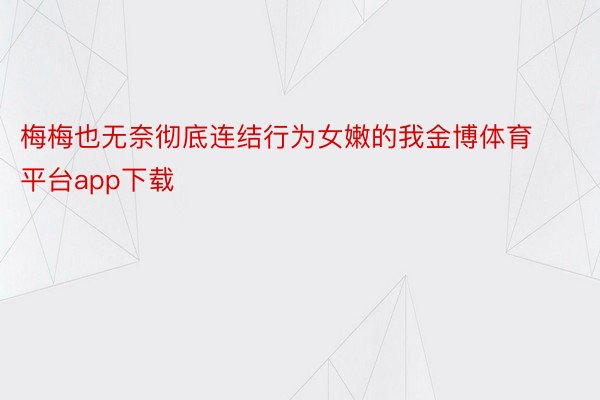 梅梅也无奈彻底连结行为女嫩的我金博体育平台app下载